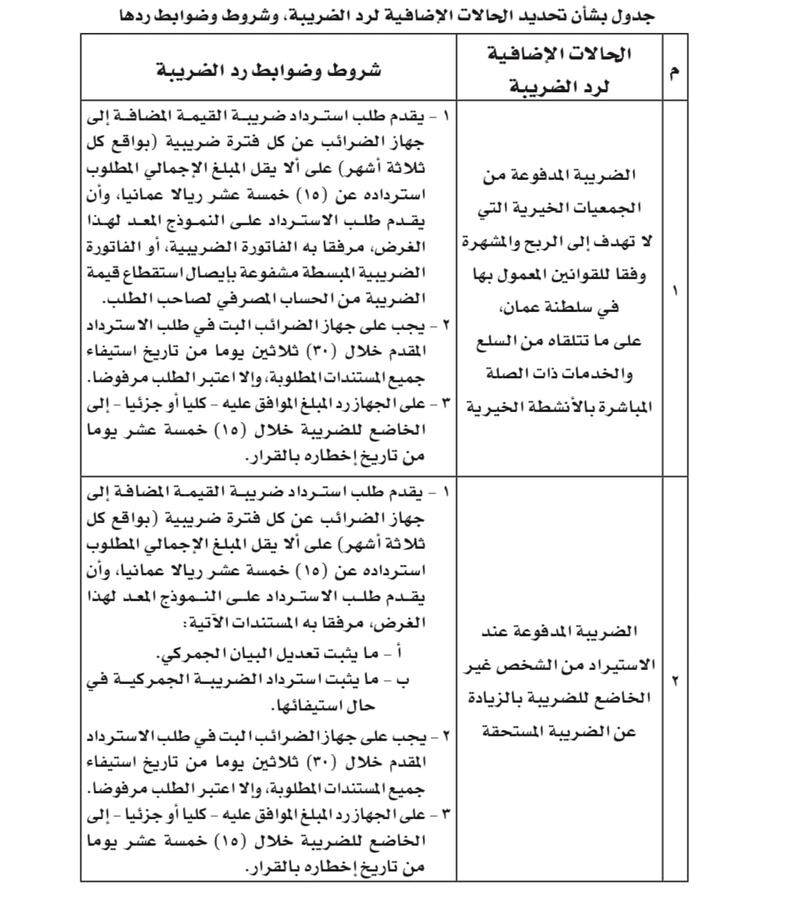 جدول بشأن تحديد الحالات الإضافية لرد الضريبة، وشروط وضوابط ردها

| م | الحالات الإضافية لرد الضريبة | شروط وضوابط رد الضريبة |
|---|---|---|
| ١ | الضريبة المدفوعة من الجمعيات الخيرية التي لا تهدف إلى الربح والمشهرة وفقا للقوانين المعمول بها في سلطنة عمان، على ما تتلقاه من السلع والخدمات ذات الصلة المباشرة بالأنشطة الخيرية | ١ - يقدم طلب استرداد ضريبة القيمة المضافة إلى جهاز الضرائب عن كل فترة ضريبية (بواقع كل ثلاثة أشهر) على ألا يقل المبلغ الإجمالي المطلوب استرداده عن (١٥) خمسة عشر ريالا عمانيا، وأن يقدم طلب الاسترداد على النموذج المعد لهذا الغرض، مرفقا به الفاتورة الضريبية، أو الفاتورة الضريبية المبسطة مشفوعة بإيصال استقطاع قيمة الضريبة من الحساب المصرفي لصاحب الطلب. ٢ - يجب على جهاز الضرائب البت في طلب الاسترداد المقدم خلال (٣٠) ثلاثين يوما من تاريخ استيفاء جميع المستندات المطلوبة، وإلا اعتبر الطلب مرفوضا. ٣ - على الجهاز رد المبلغ الموافق عليه - كليا أو جزئيا - إلى الخاضع للضريبة خلال (١٥) خمسة عشر يوما من تاريخ إخطاره بالقرار. |
| ٢ | الضريبة المدفوعة عند الاستيراد من الشخص غير الخاضع للضريبة بالزيادة عن الضريبة المستحقة | ١ - يقدم طلب استرداد ضريبة القيمة المضافة إلى جهاز الضرائب عن كل فترة ضريبية (بواقع كل ثلاثة أشهر) على ألا يقل المبلغ الإجمالي المطلوب استرداده عن (١٥) خمسة عشر ريالا عمانيا، وأن يقدم طلب الاسترداد على النموذج المعد لهذا الغرض، مرفقا به المستندات الآتية: أ - ما يثبت تعديل البيان الجمركي. ب - ما يثبت استرداد الضريبة الجمركية في حال استيفائها. ٢ - يجب على جهاز الضرائب البت في طلب الاسترداد المقدم خلال (٣٠) ثلاثين يوما من تاريخ استيفاء جميع المستندات المطلوبة، وإلا اعتبر الطلب مرفوضا. ٣ - على الجهاز رد المبلغ الموافق عليه - كليا أو جزئيا - إلى الخاضع للضريبة خلال (١٥) خمسة عشر يوما من تاريخ إخطاره بالقرار. |